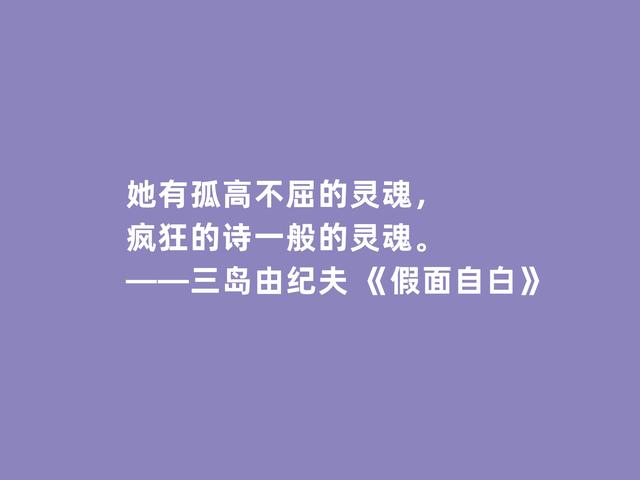 她有孤高不屈的灵魂，
疯狂的诗一般的灵魂。
——三岛由纪夫《假面自白》